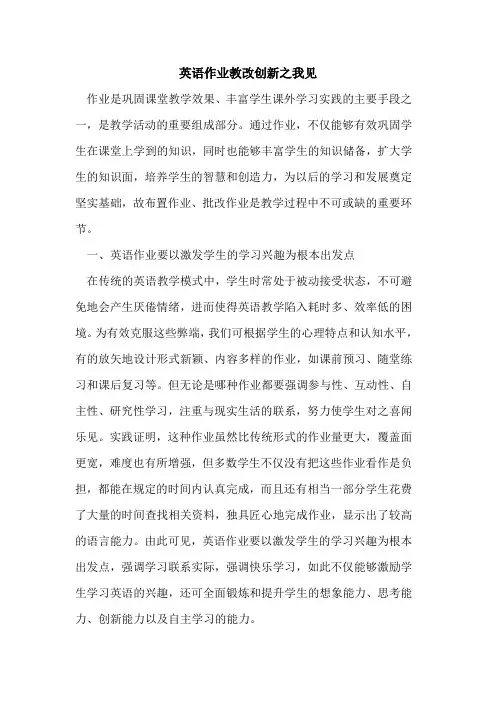 英语作业教改创新之我见

作业是巩固课堂教学效果、丰富学生课外学习实践的主要手段之一，是教学活动的重要组成部分。通过作业，不仅能够有效巩固学生在课堂上学到的知识，同时也能够丰富学生的知识储备，扩大学生的知识面，培养学生的智慧和创造力，为以后的学习和发展奠定坚实基础，故布置作业、批改作业是教学过程中不可或缺的重要环节。

一、英语作业要以激发学生的学习兴趣为根本出发点

在传统的英语教学模式中，学生时常处于被动接受状态，不可避免地会产生厌倦情绪，进而使得英语教学陷入耗时多、效率低的困境。为有效克服这些弊端，我们可根据学生的心理特点和认知水平，有的放矢地设计形式新颖、内容多样的作业，如课前预习、随堂练习和课后复习等。但无论是哪种作业都要强调参与性、互动性、自主性、研究性学习，注重与现实生活的联系，努力使学生对之喜闻乐见。实践证明，这种作业虽然比传统形式的作业量更大，覆盖面更宽，难度也有所增强，但多数学生不仅没有把这些作业看作是负担，都能在规定的时间内认真完成，而且还有相当一部分学生花费了大量的时间查找相关资料，独具匠心地完成作业，显示出了较高的语言能力。由此可见，英语作业要以激发学生的学习兴趣为根本出发点，强调学习联系实际，强调快乐学习，如此不仅能够激励学生学习英语的兴趣，还可全面锻炼和提升学生的想象能力、思考能力、创新能力以及自主学习的能力。